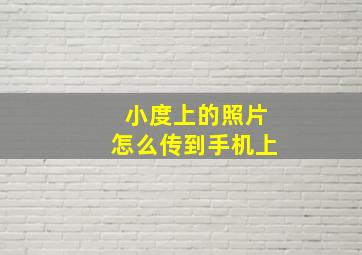 小度上的照片
怎么传到手机上